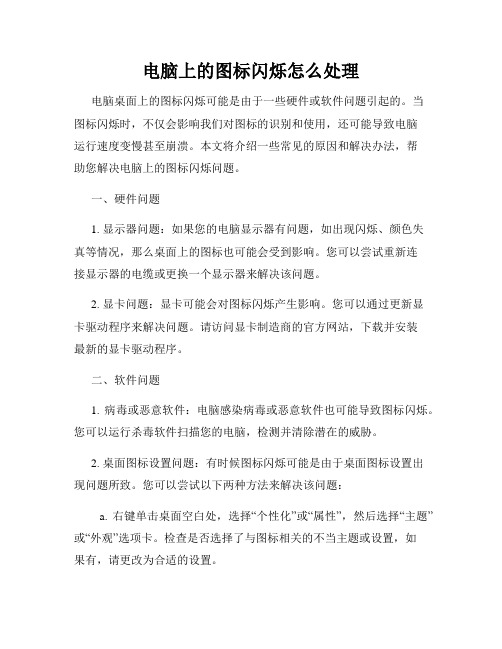 电脑上的图标闪烁怎么处理

电脑桌面上的图标闪烁可能是由于一些硬件或软件问题引起的。当图标闪烁时，不仅会影响我们对图标的识别和使用，还可能导致电脑运行速度变慢甚至崩溃。本文将介绍一些常见的原因和解决办法，帮助您解决电脑上的图标闪烁问题。

一、硬件问题

1. 显示器问题：如果您的电脑显示器有问题，如出现闪烁、颜色失真等情况，那么桌面上的图标也可能会受到影响。您可以尝试重新连接显示器的电缆或更换一个显示器来解决该问题。

2. 显卡问题：显卡可能会对图标闪烁产生影响。您可以通过更新显卡驱动程序来解决问题。请访问显卡制造商的官方网站，下载并安装最新的显卡驱动程序。

二、软件问题

1. 病毒或恶意软件：电脑感染病毒或恶意软件也可能导致图标闪烁。您可以运行杀毒软件扫描您的电脑，检测并清除潜在的威胁。

2. 桌面图标设置问题：有时候图标闪烁可能是由于桌面图标设置出现问题所致。您可以尝试以下两种方法来解决该问题：

a. 右键单击桌面空白处，选择“个性化”或“属性”，然后选择“主题”或“外观”选项卡。检查是否选择了与图标相关的不当主题或设置，如果有，请更改为合适的设置。